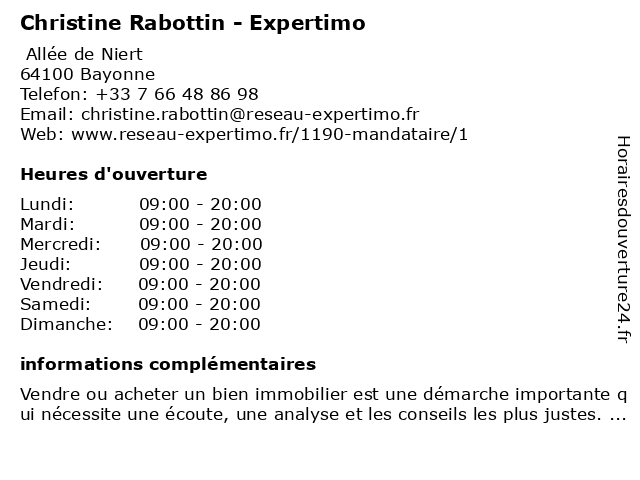 Christine Rabottin - Expertimo

Allée de Niert
64100 Bayonne
Telefon: +33 7 66 48 86 98
Email: christine.rabottin@reseau-expertimo.fr
Web: www.reseau-expertimo.fr/1190-mandataire/1

Heures d'ouverture

Lundi: 09:00 - 20:00
Mardi: 09:00 - 20:00
Mercredi: 09:00 - 20:00
Jeudi: 09:00 - 20:00
Vendredi: 09:00 - 20:00
Samedi: 09:00 - 20:00
Dimanche: 09:00 - 20:00

informations complémentaires

Vendre ou acheter un bien immobilier est une démarche importante qui nécessite une écoute, une analyse et les conseils les plus justes. ...

Horairesdouverture24.fr